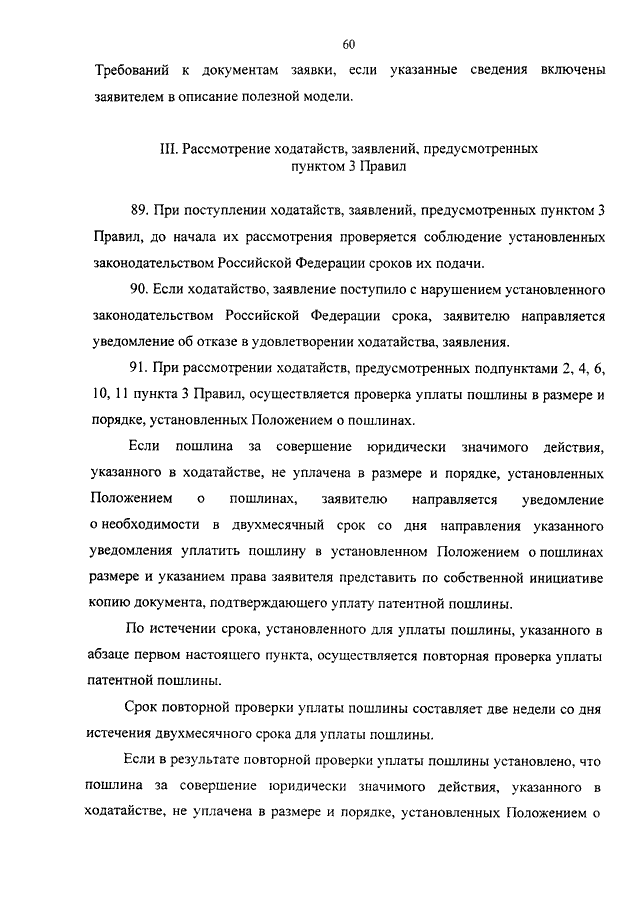 60

Требований к документам заявки, если указанные сведения включены заявителем в описание полезной модели.

III. Рассмотрение ходатайств, заявлений, предусмотренных пунктом 3 Правил

89. При поступлении ходатайств, заявлений, предусмотренных пунктом 3 Правил, до начала их рассмотрения проверяется соблюдение установленных законодательством Российской Федерации сроков их подачи.

90. Если ходатайство, заявление поступило с нарушением установленного законодательством Российской Федерации срока, заявителю направляется уведомление об отказе в удовлетворении ходатайства, заявления.

91. При рассмотрении ходатайств, предусмотренных подпунктами 2, 4, 6, 10, 11 пункта 3 Правил, осуществляется проверка уплаты пошлины в размере и порядке, установленных Положением о пошлинах.

Если пошлина за совершение юридически значимого действия, указанного в ходатайстве, не уплачена в размере и порядке, установленных Положением о пошлинах, заявителю направляется уведомление о необходимости в двухмесячный срок со дня направления указанного уведомления уплатить пошлину в установленном Положением о пошлинах размере и указанием права заявителя представить по собственной инициативе копию документа, подтверждающего уплату патентной пошлины.

По истечении срока, установленного для уплаты пошлины, указанного в абзаце первом настоящего пункта, осуществляется повторная проверка уплаты патентной пошлины.

Срок повторной проверки уплаты пошлины составляет две недели со дня истечения двухмесячного срока для уплаты пошлины.

Если в результате повторной проверки уплаты пошлины установлено, что пошлина за совершение юридически значимого действия, указанного в ходатайстве, не уплачена в размере и порядке, установленных Положением о